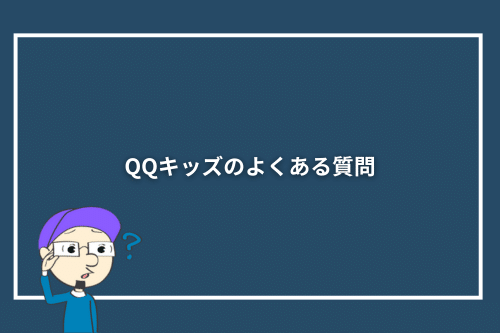 QQキッズのよくある質問

?